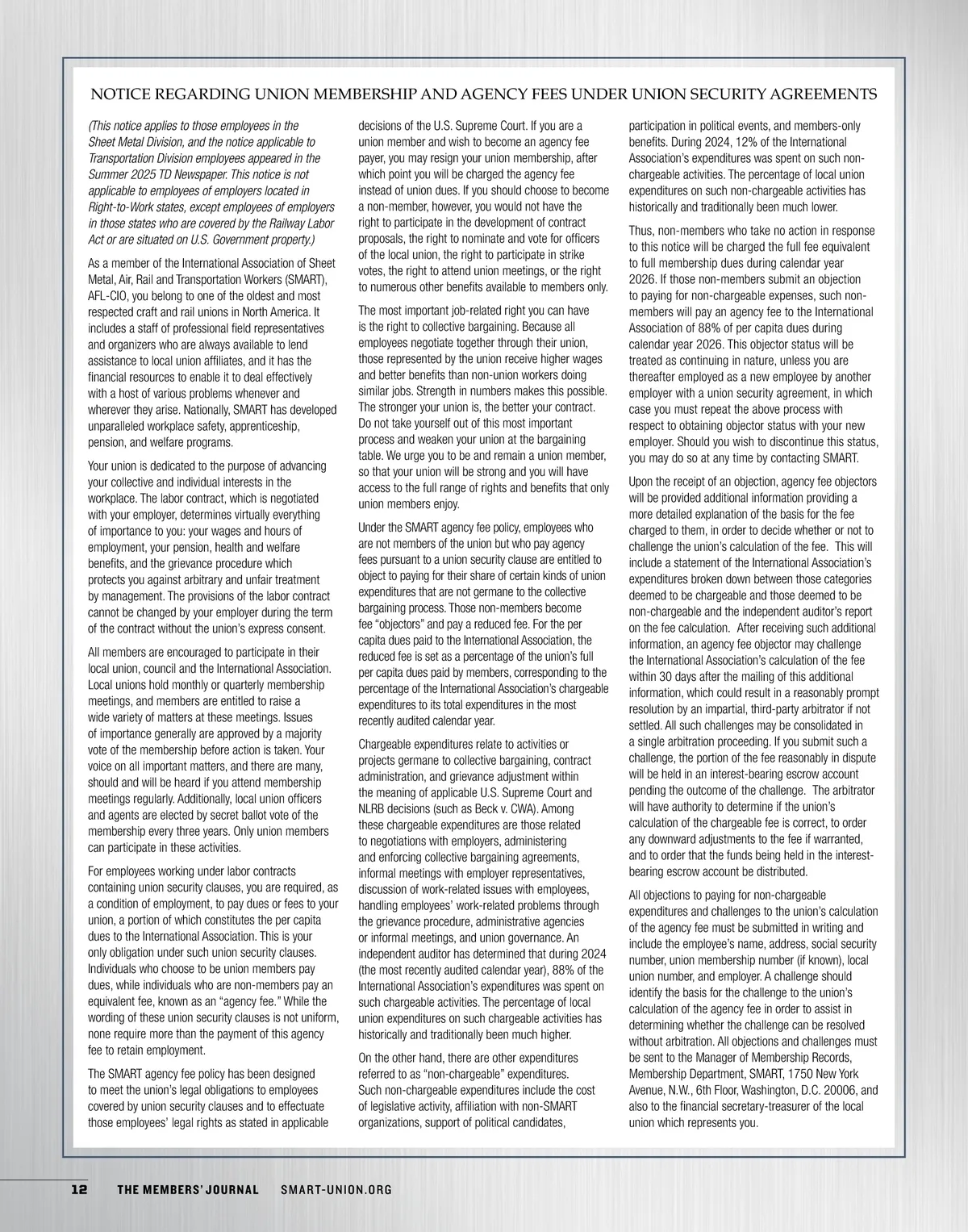 NOTICE REGARDING UNION MEMBERSHIP AND AGENCY FEES UNDER UNION SECURITY AGREEMENTS

(This notice applies to those employees in the Sheet Metal Division, and the notice applicable to Transportation Division employees appeared in the Summer 2025 TD Newspaper. This notice is not applicable to employees of employers located in Right-to-Work states, except employees of employers in those states who are covered by the Railway Labor Act or are situated on U.S. Government property.)

As a member of the International Association of Sheet Metal, Air, Rail and Transportation Workers (SMART), AFL-CIO, you belong to one of the oldest and most respected craft and rail unions in North America. It includes a staff of professional field representatives and organizers who are always available to lend assistance to local union affiliates, and it has the financial resources to enable it to deal effectively with a host of various problems whenever and wherever they arise. Nationally, SMART has developed unparalleled workplace safety, apprenticeship, pension, and welfare programs.

Your union is dedicated to the purpose of advancing your collective and individual interests in the workplace. The labor contract, which is negotiated with your employer, determines virtually everything of importance to you: your wages and hours of employment, your pension, health and welfare benefits, and the grievance procedure which protects you against arbitrary and unfair treatment by management. The provisions of the labor contract cannot be changed by your employer during the term of the contract without the union's express consent.

All members are encouraged to participate in their local union, council and the International Association. Local unions hold monthly or quarterly membership meetings, and members are entitled to raise a wide variety of matters at these meetings. Issues of importance generally are approved by a majority vote of the membership before action is taken. Your voice on all important matters, and there are many, should and will be heard if you attend membership meetings regularly. Additionally, local union officers and agents are elected by secret ballot vote of the membership every three years. Only union members can participate in these activities.

For employees working under labor contracts containing union security clauses, you are required, as a condition of employment, to pay dues or fees to your union, a portion of which constitutes the per capita dues to the International Association. This is your only obligation under such union security clauses. Individuals who choose to be union members pay dues, while individuals who are non-members pay an equivalent fee, known as an "agency fee." While the wording of these union security clauses is not uniform, none require more than the payment of this agency fee to retain employment.

The SMART agency fee policy has been designed to meet the union's legal obligations to employees covered by union security clauses and to effectuate those employees' legal rights as stated in applicable decisions of the U.S. Supreme Court. If you are a union member and wish to become an agency fee payer, you may resign your union membership, after which point you will be charged the agency fee instead of union dues. If you should choose to become a non-member, however, you would not have the right to participate in the development of contract proposals, the right to nominate and vote for officers of the local union, the right to participate in strike votes, the right to attend union meetings, or the right to numerous other benefits available to members only.

The most important job-related right you can have is the right to collective bargaining. Because all employees negotiate together through their union, those represented by the union receive higher wages and better benefits than non-union workers doing similar jobs. Strength in numbers makes this possible. The stronger your union is, the better your contract. Do not take yourself out of this most important process and weaken your union at the bargaining table. We urge you to be and remain a union member, so that your union will be strong and you will have access to the full range of rights and benefits that only union members enjoy.

Under the SMART agency fee policy, employees who are not members of the union but who pay agency fees pursuant to a union security clause are entitled to object to paying for their share of certain kinds of union expenditures that are not germane to the collective bargaining process. Those non-members become fee "objectors" and pay a reduced fee. For the per capita dues paid to the International Association, the reduced fee is set as a percentage of the union's full per capita dues paid by members, corresponding to the percentage of the International Association's chargeable expenditures to its total expenditures in the most recently audited calendar year.

Chargeable expenditures relate to activities or projects germane to collective bargaining, contract administration, and grievance adjustment within the meaning of applicable U.S. Supreme Court and NLRB decisions (such as Beck v. CWA). Among these chargeable expenditures are those related to negotiations with employers, administering and enforcing collective bargaining agreements, informal meetings with employer representatives, discussion of work-related issues with employees, handling employees' work-related problems through the grievance procedure, administrative agencies or informal meetings, and union governance. An independent auditor has determined that during 2024 (the most recently audited calendar year), 88% of the International Association's expenditures was spent on such chargeable activities. The percentage of local union expenditures on such chargeable activities has historically and traditionally been much higher.

On the other hand, there are other expenditures referred to as "non-chargeable" expenditures. Such non-chargeable expenditures include the cost of legislative activity, affiliation with non-SMART organizations, support of political candidates, participation in political events, and members-only benefits. During 2024, 12% of the International Association's expenditures was spent on such non-chargeable activities. The percentage of local union expenditures on such non-chargeable activities has historically and traditionally been much lower.

Thus, non-members who take no action in response to this notice will be charged the full fee equivalent to full membership dues during calendar year 2026. If those non-members submit an objection to paying for non-chargeable expenses, such non-members will pay an agency fee to the International Association of 88% of per capita dues during calendar year 2026. This objector status will be treated as continuing in nature, unless you are thereafter employed as a new employee by another employer with a union security agreement, in which case you must repeat the above process with respect to obtaining objector status with your new employer. Should you wish to discontinue this status, you may do so at any time by contacting SMART.

Upon the receipt of an objection, agency fee objectors will be provided additional information providing a more detailed explanation of the basis for the fee charged to them, in order to decide whether or not to challenge the union's calculation of the fee. This will include a statement of the International Association's expenditures broken down between those categories deemed to be chargeable and those deemed to be non-chargeable and the independent auditor's report on the fee calculation. After receiving such additional information, an agency fee objector may challenge the International Association's calculation of the fee within 30 days after the mailing of this additional information, which could result in a reasonably prompt resolution by an impartial, third-party arbitrator if not settled. All such challenges may be consolidated in a single arbitration proceeding. If you submit such a challenge, the portion of the fee reasonably in dispute will be held in an interest-bearing escrow account pending the outcome of the challenge. The arbitrator will have authority to determine if the union's calculation of the chargeable fee is correct, to order any downward adjustments to the fee if warranted, and to order that the funds being held in the interest-bearing escrow account be distributed.

All objections to paying for non-chargeable expenditures and challenges to the union's calculation of the agency fee must be submitted in writing and include the employee's name, address, social security number, union membership number (if known), local union number, and employer. A challenge should identify the basis for the challenge to the union's calculation of the agency fee in order to assist in determining whether the challenge can be resolved without arbitration. All objections and challenges must be sent to the Manager of Membership Records, Membership Department, SMART, 1750 New York Avenue, N.W., 6th Floor, Washington, D.C. 20006, and also to the financial secretary-treasurer of the local union which represents you.

12 THE MEMBERS' JOURNAL SMART-UNION.ORG